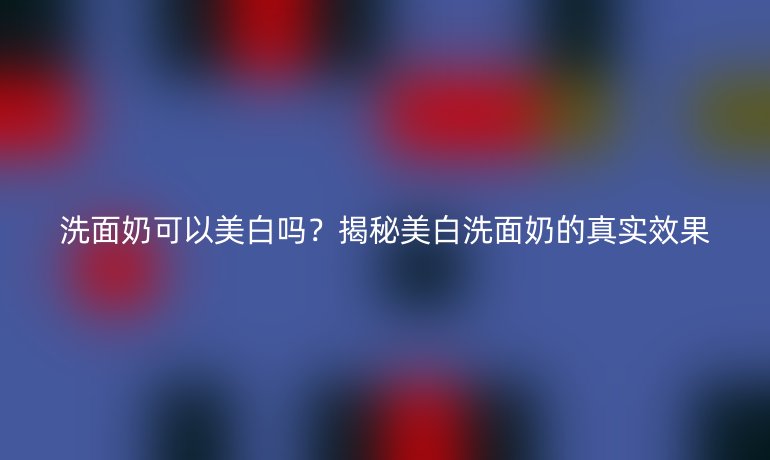 洗面奶可以美白吗？揭秘美白洗面奶的真实效果